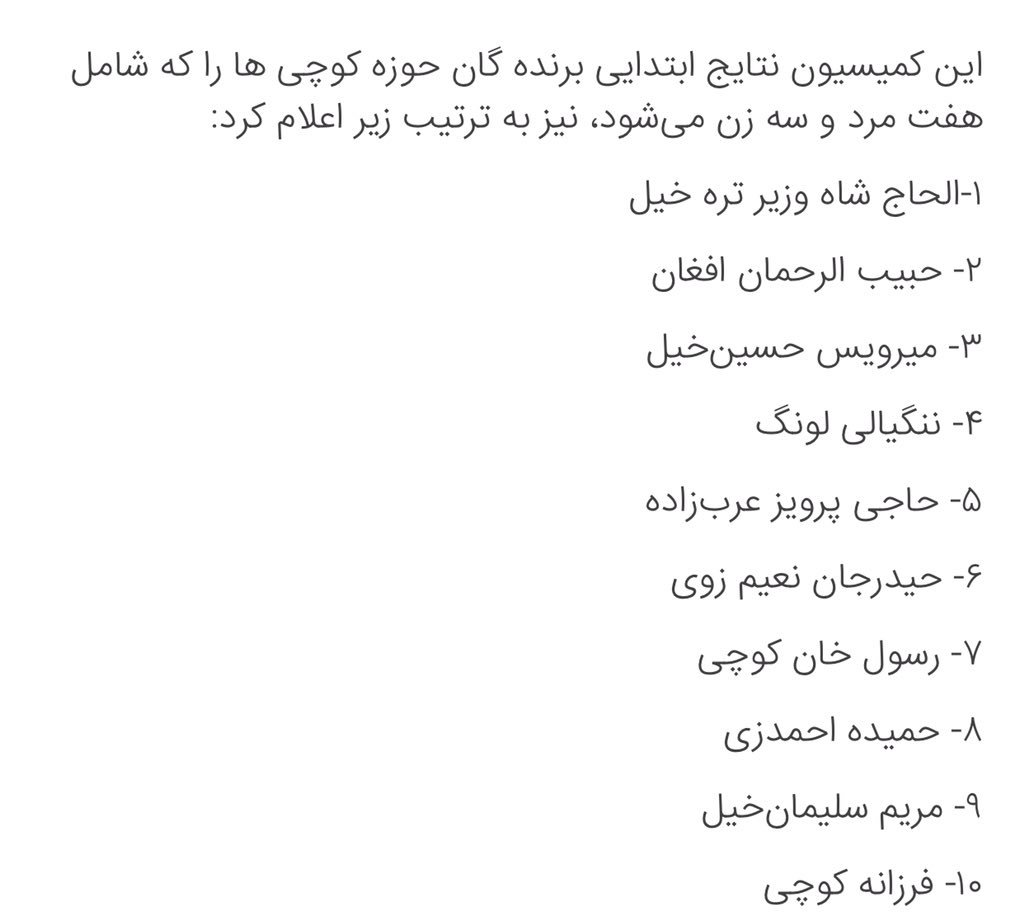 این کمیسیون نتایج ابتدایی برنده گان حوزه کوچی ها را که شامل هفت مرد و سه زن می‌شود، نیز به ترتیب زیر اعلام کرد:

۱-الحاج شاه وزیر تره خیل

۲- حبیب الرحمان افغان

۳- میرویس حسین‌خیل

۴- ننگیالی لونگ

۵- حاجی پرویز عرب‌زاده

۶- حیدرجان نعیم زوی

۷- رسول خان کوچی

۸- حمیده احمدزی

۹- مریم سلیمان‌خیل

۱۰- فرزانه کوچی